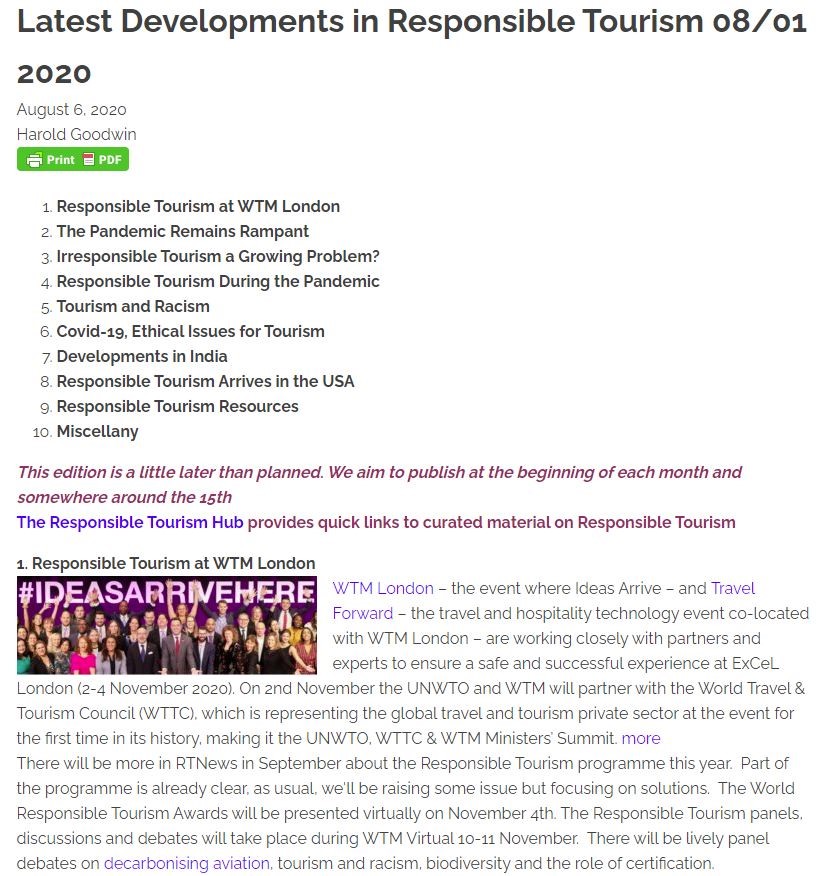 Latest Developments in Responsible Tourism 08/01 2020

August 6, 2020
Harold Goodwin

Print PDF

1. Responsible Tourism at WTM London
2. The Pandemic Remains Rampant
3. Irresponsible Tourism a Growing Problem?
4. Responsible Tourism During the Pandemic
5. Tourism and Racism
6. Covid-19, Ethical Issues for Tourism
7. Developments in India
8. Responsible Tourism Arrives in the USA
9. Responsible Tourism Resources
10. Miscellany

This edition is a little later than planned. We aim to publish at the beginning of each month and somewhere around the 15th
The Responsible Tourism Hub provides quick links to curated material on Responsible Tourism

1. Responsible Tourism at WTM London

#IDEASARRIVEHERE

WTM London – the event where Ideas Arrive – and Travel Forward – the travel and hospitality technology event co-located with WTM London – are working closely with partners and experts to ensure a safe and successful experience at ExCeL London (2-4 November 2020). On 2nd November the UNWTO and WTM will partner with the World Travel & Tourism Council (WTTC), which is representing the global travel and tourism private sector at the event for the first time in its history, making it the UNWTO, WTTC & WTM Ministers' Summit. more
There will be more in RTNews in September about the Responsible Tourism programme this year. Part of the programme is already clear, as usual, we'll be raising some issue but focusing on solutions. The World Responsible Tourism Awards will be presented virtually on November 4th. The Responsible Tourism panels, discussions and debates will take place during WTM Virtual 10-11 November. There will be lively panel debates on decarbonising aviation, tourism and racism, biodiversity and the role of certification.